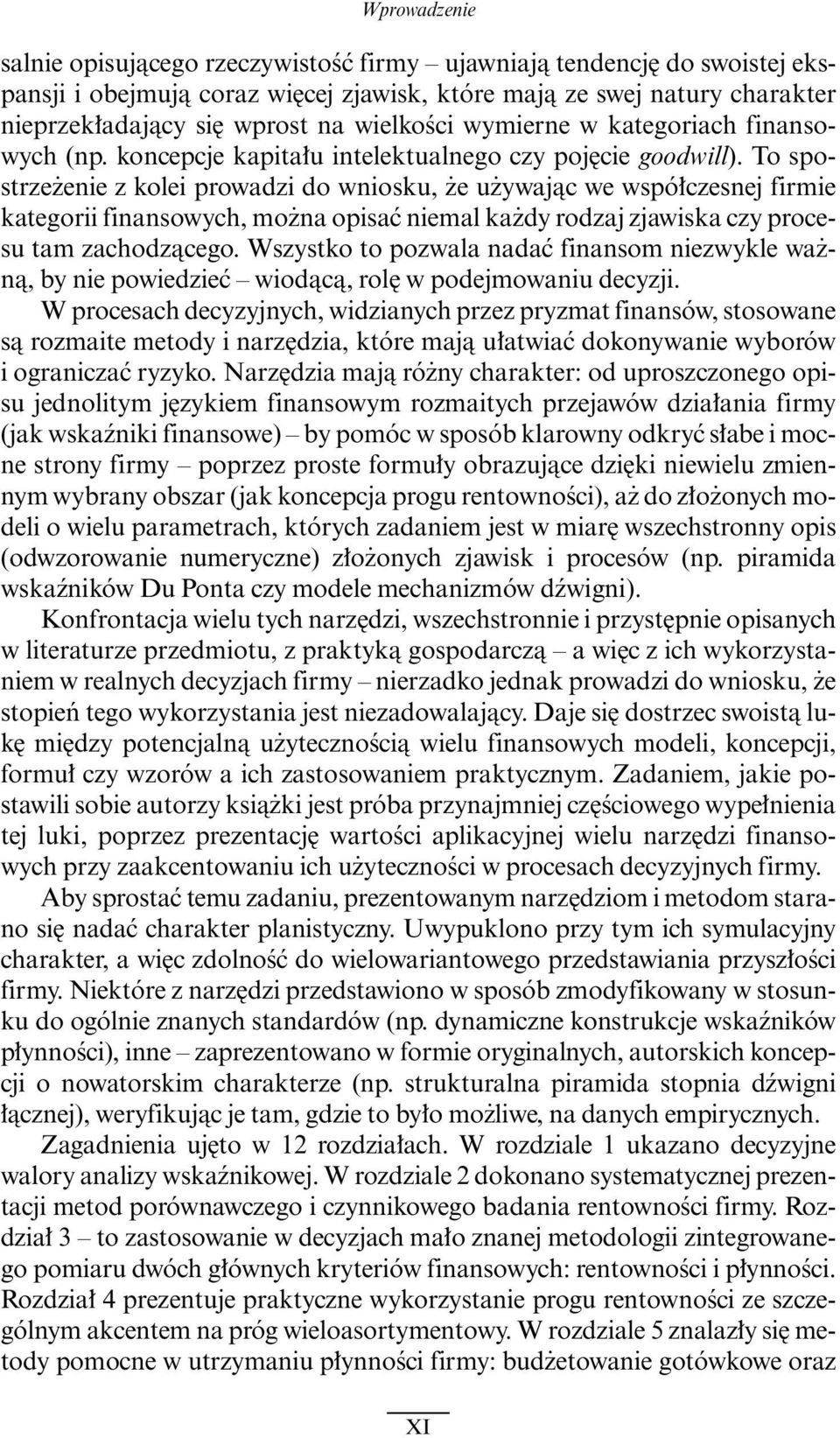 Wprowadzenie

salnie opisującego rzeczywistość firmy – ujawniają tendencję do swoistej ekspansji i obejmują coraz więcej zjawisk, które mają ze swej natury charakter nieprzekładający się wprost na wielkości wymierne w kategoriach finansowych (np. koncepcje kapitału intelektualnego czy pojęcie goodwill). To spostrzeżenie z kolei prowadzi do wniosku, że używając we współczesnej firmie kategorii finansowych, można opisać niemal każdy rodzaj zjawiska czy procesu tam zachodzącego. Wszystko to pozwala nadać finansom niezwykle ważną, by nie powiedzieć – wiodącą, rolę w podejmowaniu decyzji.

W procesach decyzyjnych, widzianych przez pryzmat finansów, stosowane są rozmaite metody i narzędzia, które mają ułatwiać dokonywanie wyborów i ograniczać ryzyko. Narzędzia mają różny charakter: od uproszczonego opisu jednolitym językiem finansowym rozmaitych przejawów działania firmy (jak wskaźniki finansowe) – by pomóc w sposób klarowny odkryć słabe i mocne strony firmy – poprzez proste formuły obrazujące dzięki niewielu zmiennym wybrany obszar (jak koncepcja progu rentowności), aż do złożonych modeli o wielu parametrach, których zadaniem jest w miarę wszechstronny opis (odwzorowanie numeryczne) złożonych zjawisk i procesów (np. piramida wskaźników Du Ponta czy modele mechanizmów dźwigni).

Konfrontacja wielu tych narzędzi, wszechstronnie i przystępnie opisanych w literaturze przedmiotu, z praktyką gospodarczą – a więc z ich wykorzystaniem w realnych decyzjach firmy – nierzadko jednak prowadzi do wniosku, że stopień tego wykorzystania jest niezadowalający. Daje się dostrzec swoistą lukę między potencjalną użytecznością wielu finansowych modeli, koncepcji, formuł czy wzorów a ich zastosowaniem praktycznym. Zadaniem, jakie postawili sobie autorzy książki jest próba przynajmniej częściowego wypełnienia tej luki, poprzez prezentację wartości aplikacyjnej wielu narzędzi finansowych przy zaakcentowaniu ich użyteczności w procesach decyzyjnych firmy.

Aby sprostać temu zadaniu, prezentowanym narzędziom i metodom starano się nadać charakter planistyczny. Uwypuklono przy tym ich symulacyjny charakter, a więc zdolność do wielowariantowego przedstawiania przyszłości firmy. Niektóre z narzędzi przedstawiono w sposób zmodyfikowany w stosunku do ogólnie znanych standardów (np. dynamiczne konstrukcje wskaźników płynności), inne – zaprezentowano w formie oryginalnych, autorskich koncepcji o nowatorskim charakterze (np. strukturalna piramida stopnia dźwigni łącznej), weryfikując je tam, gdzie to było możliwe, na danych empirycznych.

Zagadnienia ujęto w 12 rozdziałach. W rozdziale 1 ukazano decyzyjne walory analizy wskaźnikowej. W rozdziale 2 dokonano systematycznej prezentacji metod porównawczego i czynnikowego badania rentowności firmy. Rozdział 3 – to zastosowanie w decyzjach mało znanej metodologii zintegrowanego pomiaru dwóch głównych kryteriów finansowych: rentowności i płynności. Rozdział 4 prezentuje praktyczne wykorzystanie progu rentowności ze szczególnym akcentem na próg wieloasortymentowy. W rozdziale 5 znalazły się metody pomocne w utrzymaniu płynności firmy: budżetowanie gotówkowe oraz

XI